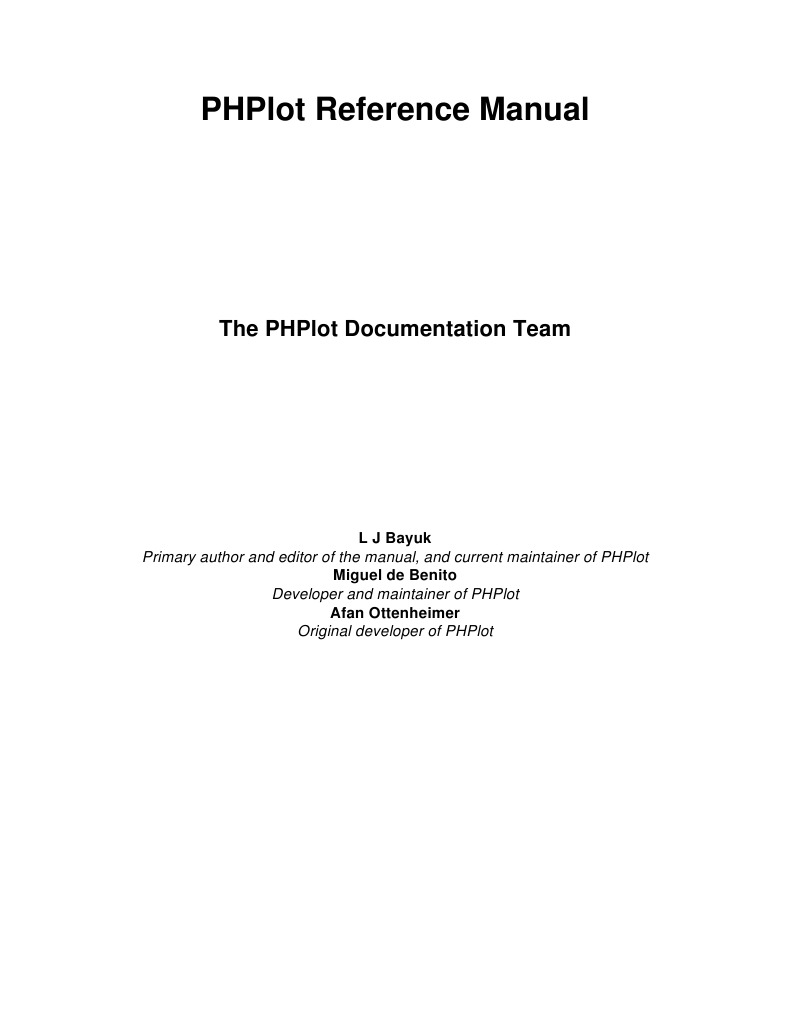 PHPlot Reference Manual

The PHPlot Documentation Team

L J Bayuk
Primary author and editor of the manual, and current maintainer of PHPlot
Miguel de Benito
Developer and maintainer of PHPlot
Afan Ottenheimer
Original developer of PHPlot